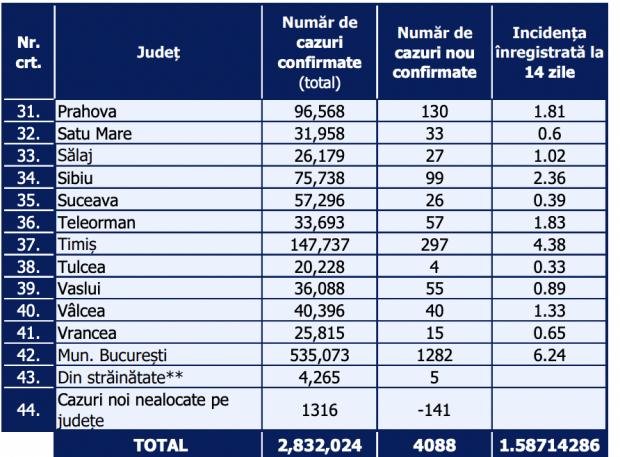 | Nr. crt. | Județ | Număr de cazuri confirmate (total) | Număr de cazuri nou confirmate | Incidența înregistrată la 14 zile |
|---|---|---|---|---|
| 31. | Prahova | 96,568 | 130 | 1.81 |
| 32. | Satu Mare | 31,958 | 33 | 0.6 |
| 33. | Sălaj | 26,179 | 27 | 1.02 |
| 34. | Sibiu | 75,738 | 99 | 2.36 |
| 35. | Suceava | 57,296 | 26 | 0.39 |
| 36. | Teleorman | 33,693 | 57 | 1.83 |
| 37. | Timiș | 147,737 | 297 | 4.38 |
| 38. | Tulcea | 20,228 | 4 | 0.33 |
| 39. | Vaslui | 36,088 | 55 | 0.89 |
| 40. | Vâlcea | 40,396 | 40 | 1.33 |
| 41. | Vrancea | 25,815 | 15 | 0.65 |
| 42. | Mun. București | 535,073 | 1282 | 6.24 |
| 43. | Din străinătate** | 4,265 | 5 | |
| 44. | Cazuri noi nealocate pe județe | 1316 | -141 | |
| | TOTAL | 2,832,024 | 4088 | 1.58714286 |